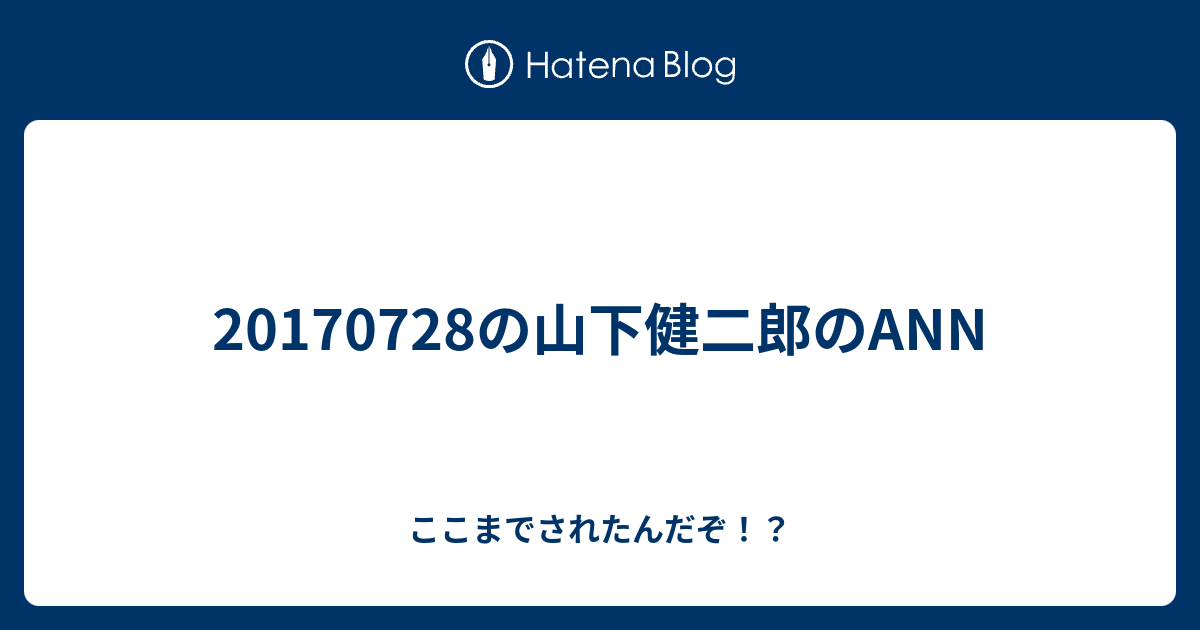 Hatena Blog

20170728の山下健二郎のANN

ここまでされたんだぞ！？